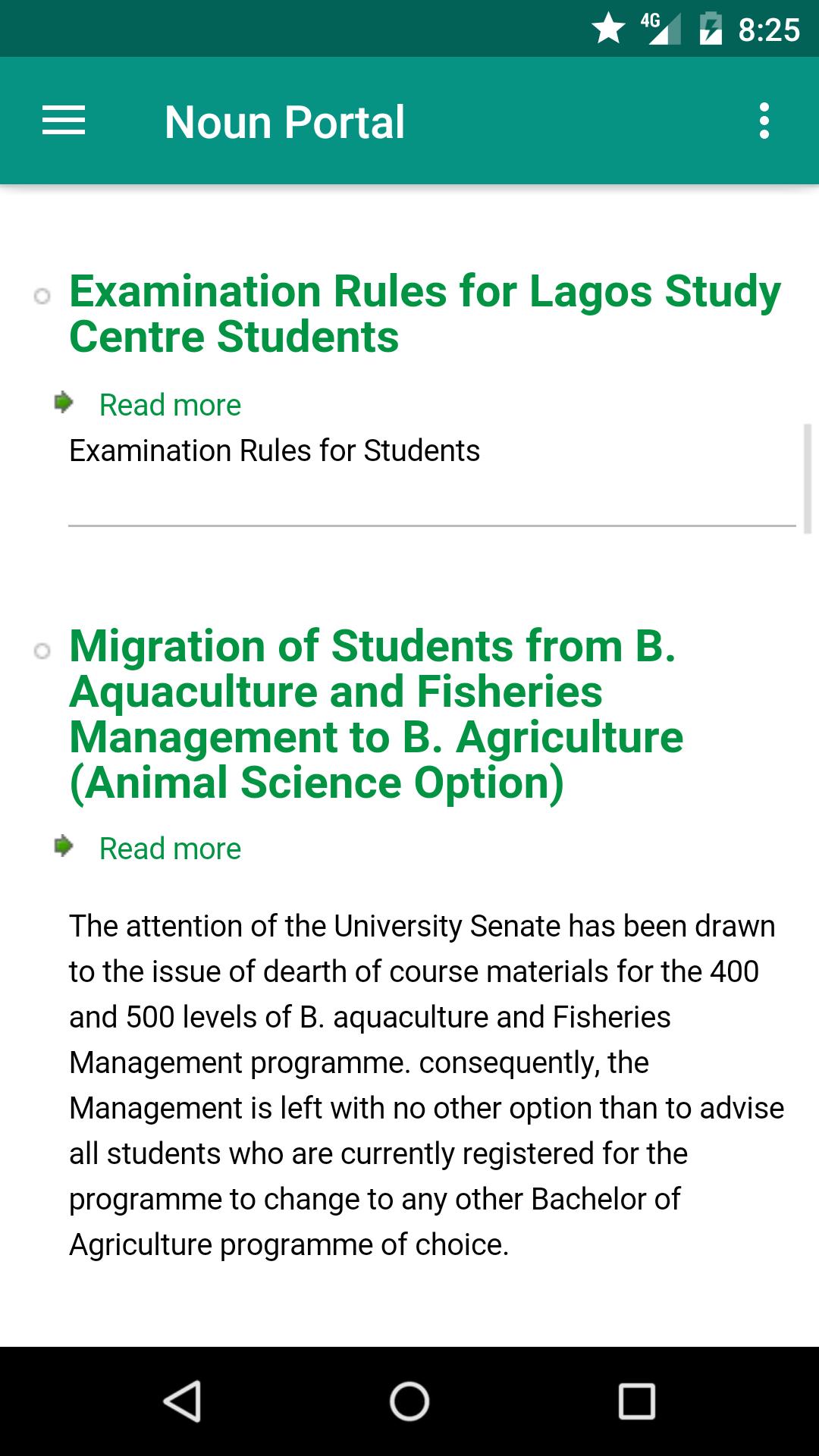 4G 8:25

Noun Portal

Examination Rules for Lagos Study Centre Students

Read more

Examination Rules for Students

Migration of Students from B. Aquaculture and Fisheries Management to B. Agriculture (Animal Science Option)

Read more

The attention of the University Senate has been drawn to the issue of dearth of course materials for the 400 and 500 levels of B. aquaculture and Fisheries Management programme. consequently, the Management is left with no other option than to advise all students who are currently registered for the programme to change to any other Bachelor of Agriculture programme of choice.